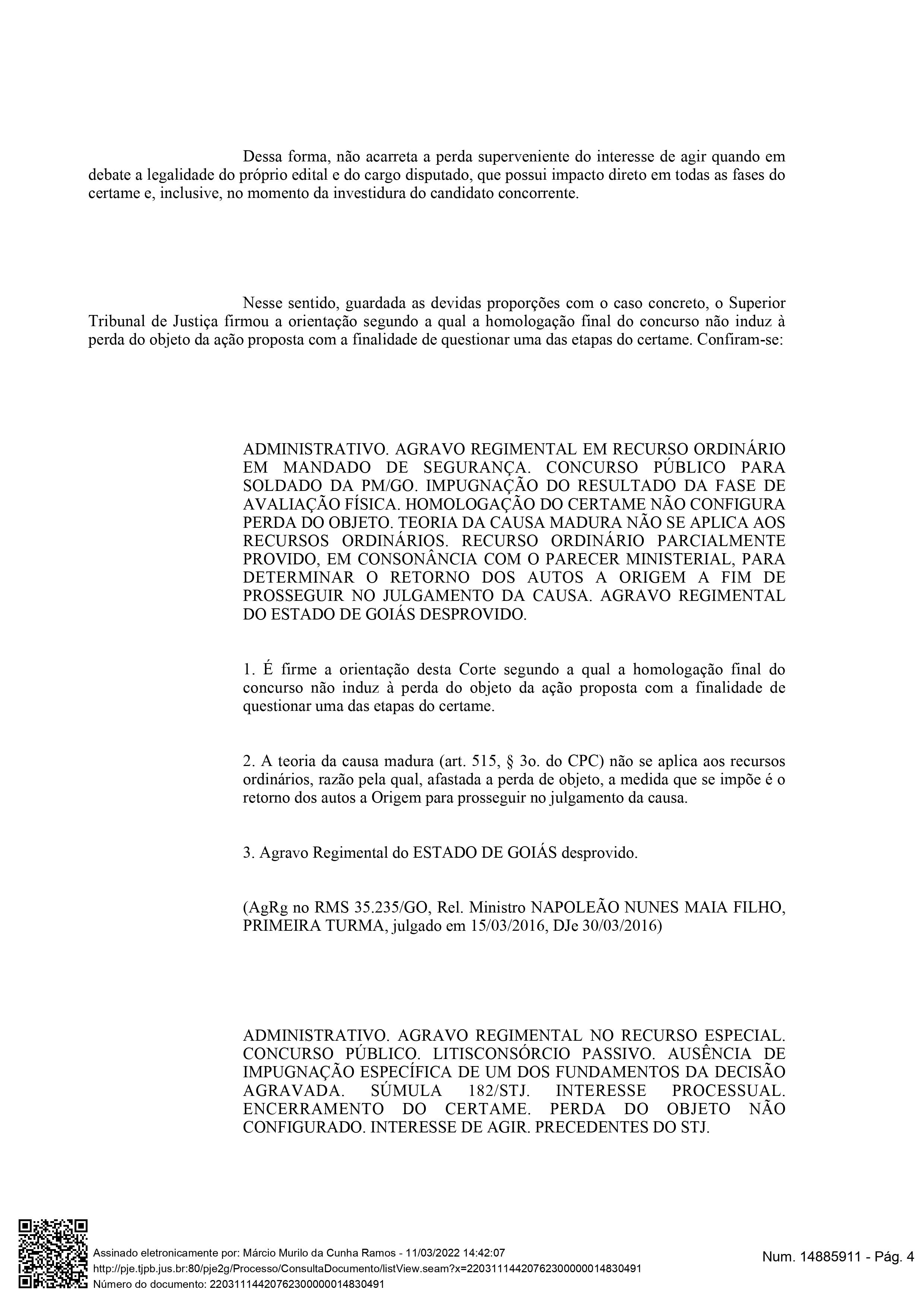 Dessa forma, não acarreta a perda superveniente do interesse de agir quando em debate a legalidade do próprio edital e do cargo disputado, que possui impacto direto em todas as fases do certame e, inclusive, no momento da investidura do candidato concorrente.

Nesse sentido, guardada as devidas proporções com o caso concreto, o Superior Tribunal de Justiça firmou a orientação segundo a qual a homologação final do concurso não induz à perda do objeto da ação proposta com a finalidade de questionar uma das etapas do certame. Confiram-se:

ADMINISTRATIVO. AGRAVO REGIMENTAL EM RECURSO ORDINÁRIO EM MANDADO DE SEGURANÇA. CONCURSO PÚBLICO PARA SOLDADO DA PM/GO. IMPUGNAÇÃO DO RESULTADO DA FASE DE AVALIAÇÃO FÍSICA. HOMOLOGAÇÃO DO CERTAME NÃO CONFIGURA PERDA DO OBJETO. TEORIA DA CAUSA MADURA NÃO SE APLICA AOS RECURSOS ORDINÁRIOS. RECURSO ORDINÁRIO PARCIALMENTE PROVIDO, EM CONSONÂNCIA COM O PARECER MINISTERIAL, PARA DETERMINAR O RETORNO DOS AUTOS A ORIGEM A FIM DE PROSSEGUIR NO JULGAMENTO DA CAUSA. AGRAVO REGIMENTAL DO ESTADO DE GOIÁS DESPROVIDO.

1. É firme a orientação desta Corte segundo a qual a homologação final do concurso não induz à perda do objeto da ação proposta com a finalidade de questionar uma das etapas do certame.

2. A teoria da causa madura (art. 515, § 3o. do CPC) não se aplica aos recursos ordinários, razão pela qual, afastada a perda de objeto, a medida que se impõe é o retorno dos autos a Origem para prosseguir no julgamento da causa.

3. Agravo Regimental do ESTADO DE GOIÁS desprovido.

(AgRg no RMS 35.235/GO, Rel. Ministro NAPOLEÃO NUNES MAIA FILHO, PRIMEIRA TURMA, julgado em 15/03/2016, DJe 30/03/2016)

ADMINISTRATIVO. AGRAVO REGIMENTAL NO RECURSO ESPECIAL. CONCURSO PÚBLICO. LITISCONSÓRCIO PASSIVO. AUSÊNCIA DE IMPUGNAÇÃO ESPECÍFICA DE UM DOS FUNDAMENTOS DA DECISÃO AGRAVADA. SÚMULA 182/STJ. INTERESSE PROCESSUAL. ENCERRAMENTO DO CERTAME. PERDA DO OBJETO NÃO CONFIGURADO. INTERESSE DE AGIR. PRECEDENTES DO STJ.

Assinado eletronicamente por: Márcio Murilo da Cunha Ramos - 11/03/2022 14:42:07
http://pje.tjpb.jus.br:80/pje2g/Processo/ConsultaDocumento/listView.seam?x=22031114420762300000014830491
Número do documento: 22031114420762300000014830491

Num. 14885911 - Pág. 4